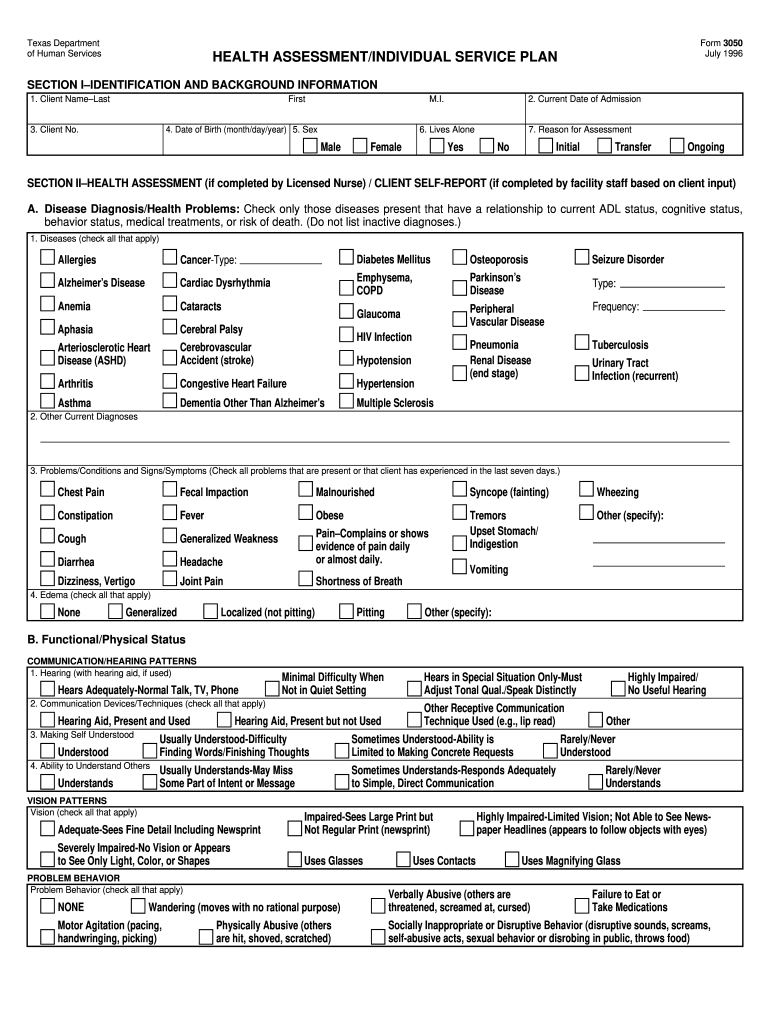 Texas Department
of Human Services

HEALTH ASSESSMENT/INDIVIDUAL SERVICE PLAN

Form 3050
July 1996

SECTION I–IDENTIFICATION AND BACKGROUND INFORMATION

1. Client Name–Last
First
M.I.
2. Current Date of Admission

3. Client No.
4. Date of Birth (month/day/year)
5. Sex
Male
Female
6. Lives Alone
Yes
No
7. Reason for Assessment
Initial
Transfer
Ongoing

SECTION II–HEALTH ASSESSMENT (if completed by Licensed Nurse) / CLIENT SELF-REPORT (if completed by facility staff based on client input)

A. Disease Diagnosis/Health Problems: Check only those diseases present that have a relationship to current ADL status, cognitive status, behavior status, medical treatments, or risk of death. (Do not list inactive diagnoses.)

1. Diseases (check all that apply)

Allergies
Alzheimer's Disease
Anemia
Aphasia
Arteriosclerotic Heart Disease (ASHD)
Arthritis
Asthma

Cancer-Type:
Cardiac Dysrhythmia
Cataracts
Cerebral Palsy
Cerebrovascular Accident (stroke)
Congestive Heart Failure
Dementia Other Than Alzheimer's

Diabetes Mellitus
Emphysema, COPD
Glaucoma
HIV Infection
Hypotension
Hypertension
Multiple Sclerosis

Osteoporosis
Parkinson's Disease
Peripheral Vascular Disease
Pneumonia
Renal Disease (end stage)

Seizure Disorder
Type:
Frequency:
Tuberculosis
Urinary Tract Infection (recurrent)

2. Other Current Diagnoses

3. Problems/Conditions and Signs/Symptoms (Check all problems that are present or that client has experienced in the last seven days.)

Chest Pain
Constipation
Cough
Diarrhea
Dizziness, Vertigo

Fecal Impaction
Fever
Generalized Weakness
Headache
Joint Pain

Malnourished
Obese
Pain–Complains or shows evidence of pain daily or almost daily.
Shortness of Breath

Syncope (fainting)
Tremors
Upset Stomach/ Indigestion
Vomiting

Wheezing
Other (specify):

4. Edema (check all that apply)
None
Generalized
Localized (not pitting)
Pitting
Other (specify):

B. Functional/Physical Status

COMMUNICATION/HEARING PATTERNS
1. Hearing (with hearing aid, if used)
Hears Adequately-Normal Talk, TV, Phone
Minimal Difficulty When Not in Quiet Setting
Hears in Special Situation Only-Must Adjust Tonal Qual./Speak Distinctly
Highly Impaired/ No Useful Hearing
2. Communication Devices/Techniques (check all that apply)
Hearing Aid, Present and Used
Hearing Aid, Present but not Used
Other Receptive Communication Technique Used (e.g., lip read)
Other
3. Making Self Understood
Understood
Usually Understood-Difficulty Finding Words/Finishing Thoughts
Sometimes Understood-Ability is Limited to Making Concrete Requests
Rarely/Never Understood
4. Ability to Understand Others
Understands
Usually Understands-May Miss Some Part of Intent or Message
Sometimes Understands-Responds Adequately to Simple, Direct Communication
Rarely/Never Understands

VISION PATTERNS
Vision (check all that apply)
Adequate-Sees Fine Detail Including Newsprint
Impaired-Sees Large Print but Not Regular Print (newsprint)
Highly Impaired-Limited Vision; Not Able to See Newspaper Headlines (appears to follow objects with eyes)
Severely Impaired-No Vision or Appears to See Only Light, Color, or Shapes
Uses Glasses
Uses Contacts
Uses Magnifying Glass

PROBLEM BEHAVIOR
Problem Behavior (check all that apply)
NONE
Wandering (moves with no rational purpose)
Verbally Abusive (others are threatened, screamed at, cursed)
Failure to Eat or Take Medications
Motor Agitation (pacing, handwringing, picking)
Physically Abusive (others are hit, shoved, scratched)
Socially Inappropriate or Disruptive Behavior (disruptive sounds, screams, self-abusive acts, sexual behavior or disrobing in public, throws food)